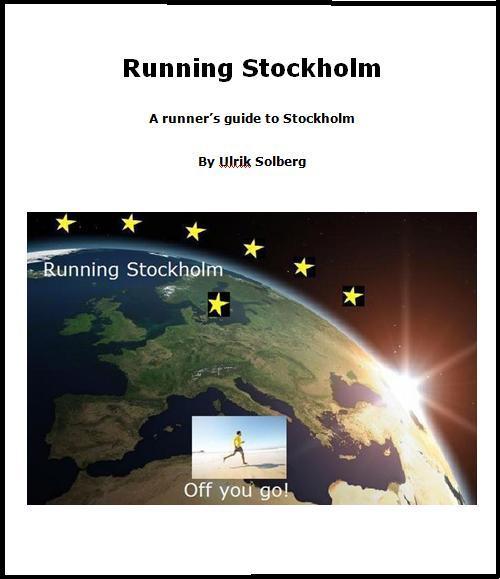 Running Stockholm

A runner's guide to Stockholm

By Ulrik Solberg

Running Stockholm

Off you go!